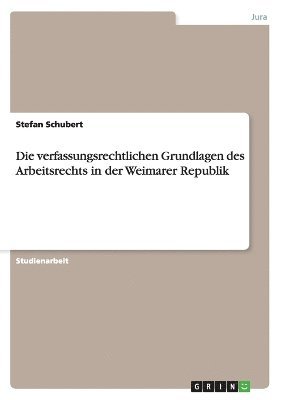 Jura

Stefan Schubert

Die verfassungsrechtlichen Grundlagen des Arbeitsrechts in der Weimarer Republik

Studienarbeit

GRIN